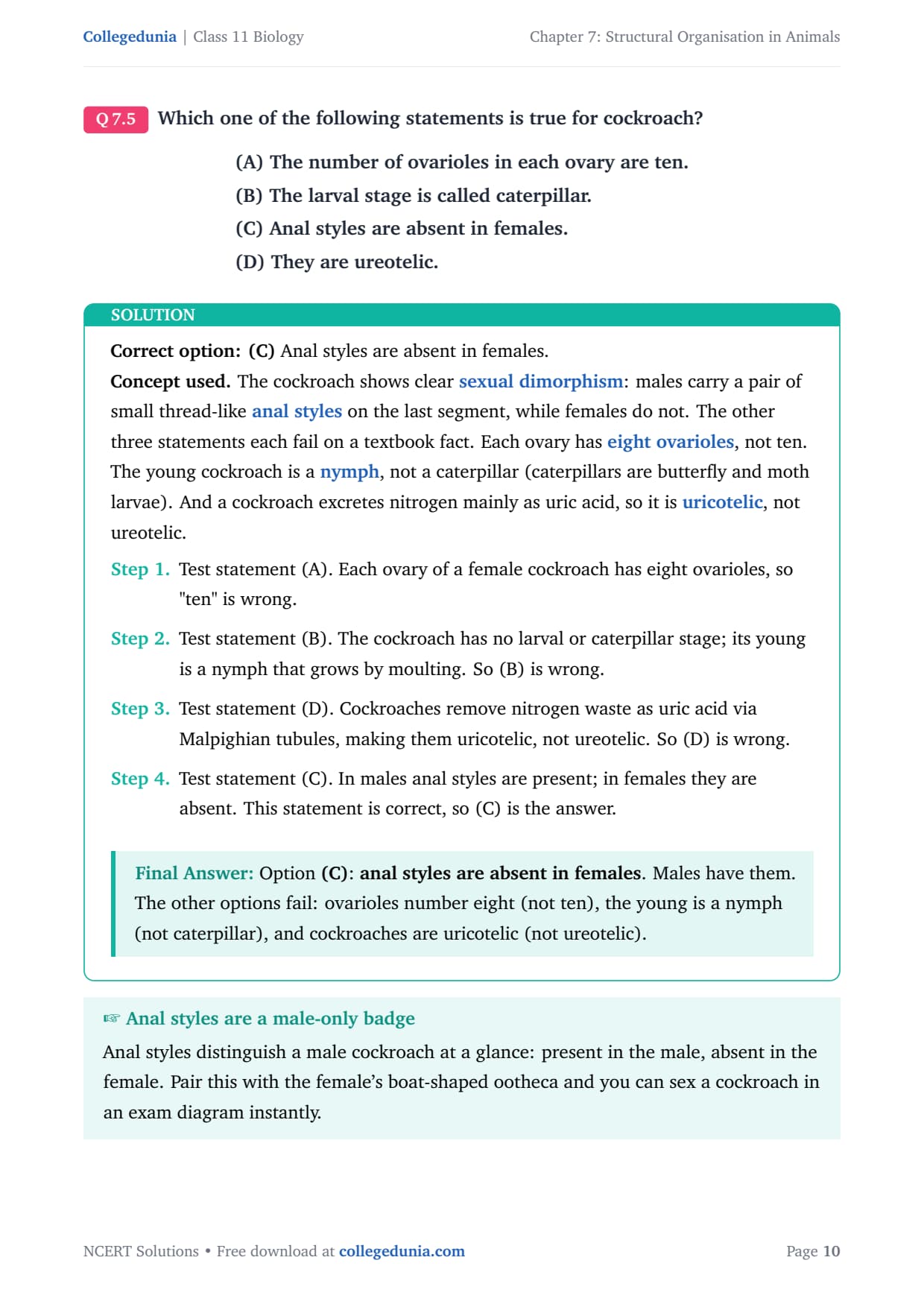 Collegedunia | Class 11 Biology

Chapter 7: Structural Organisation in Animals

Q 7.5 Which one of the following statements is true for cockroach?

(A) The number of ovarioles in each ovary are ten.
(B) The larval stage is called caterpillar.
(C) Anal styles are absent in females.
(D) They are ureotelic.

SOLUTION

Correct option: (C) Anal styles are absent in females.
Concept used. The cockroach shows clear sexual dimorphism: males carry a pair of small thread-like anal styles on the last segment, while females do not. The other three statements each fail on a textbook fact. Each ovary has eight ovarioles, not ten. The young cockroach is a nymph, not a caterpillar (caterpillars are butterfly and moth larvae). And a cockroach excretes nitrogen mainly as uric acid, so it is uricotelic, not ureotelic.

Step 1. Test statement (A). Each ovary of a female cockroach has eight ovarioles, so "ten" is wrong.

Step 2. Test statement (B). The cockroach has no larval or caterpillar stage; its young is a nymph that grows by moulting. So (B) is wrong.

Step 3. Test statement (D). Cockroaches remove nitrogen waste as uric acid via Malpighian tubules, making them uricotelic, not ureotelic. So (D) is wrong.

Step 4. Test statement (C). In males anal styles are present; in females they are absent. This statement is correct, so (C) is the answer.

Final Answer: Option (C): anal styles are absent in females. Males have them. The other options fail: ovarioles number eight (not ten), the young is a nymph (not caterpillar), and cockroaches are uricotelic (not ureotelic).

☞ Anal styles are a male-only badge
Anal styles distinguish a male cockroach at a glance: present in the male, absent in the female. Pair this with the female's boat-shaped ootheca and you can sex a cockroach in an exam diagram instantly.

NCERT Solutions • Free download at collegedunia.com

Page 10